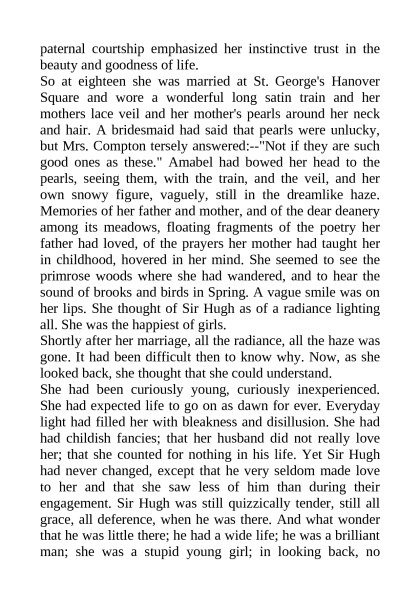 paternal courtship emphasized her instinctive trust in the beauty and goodness of life.
So at eighteen she was married at St. George's Hanover Square and wore a wonderful long satin train and her mothers lace veil and her mother's pearls around her neck and hair. A bridesmaid had said that pearls were unlucky, but Mrs. Compton tersely answered:--"Not if they are such good ones as these." Amabel had bowed her head to the pearls, seeing them, with the train, and the veil, and her own snowy figure, vaguely, still in the dreamlike haze. Memories of her father and mother, and of the dear deanery among its meadows, floating fragments of the poetry her father had loved, of the prayers her mother had taught her in childhood, hovered in her mind. She seemed to see the primrose woods where she had wandered, and to hear the sound of brooks and birds in Spring. A vague smile was on her lips. She thought of Sir Hugh as of a radiance lighting all. She was the happiest of girls.
Shortly after her marriage, all the radiance, all the haze was gone. It had been difficult then to know why. Now, as she looked back, she thought that she could understand.
She had been curiously young, curiously inexperienced. She had expected life to go on as dawn for ever. Everyday light had filled her with bleakness and disillusion. She had had childish fancies; that her husband did not really love her; that she counted for nothing in his life. Yet Sir Hugh had never changed, except that he very seldom made love to her and that she saw less of him than during their engagement. Sir Hugh was still quizzically tender, still all grace, all deference, when he was there. And what wonder that he was little there; he had a wide life; he was a brilliant man; she was a stupid young girl; in looking back, no